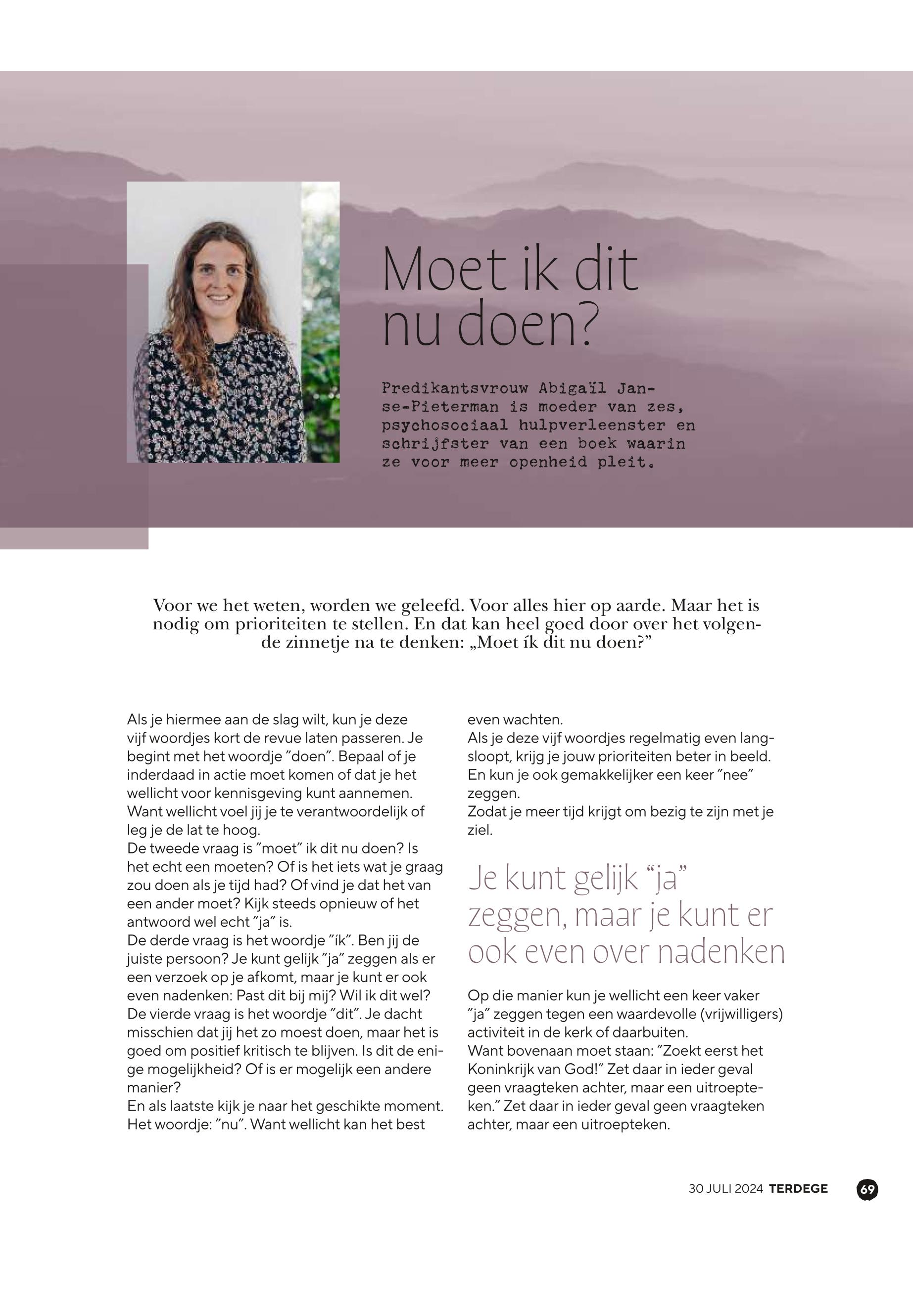 Moet ik dit nu doen?

Predikantsvrouw Abigaïl Janse-Pieterman is moeder van zes, psychosociaal hulpverleenster en schrijfster van een boek waarin ze voor meer openheid pleit.

Voor we het weten, worden we geleefd. Voor alles hier op aarde. Maar het is nodig om prioriteiten te stellen. En dat kan heel goed door over het volgende zinnetje na te denken: „Moet ík dit nu doen?”

Als je hiermee aan de slag wilt, kun je deze vijf woordjes kort de revue laten passeren. Je begint met het woordje ”doen”. Bepaal of je inderdaad in actie moet komen of dat je het wellicht voor kennisgeving kunt aannemen. Want wellicht voel jij je te verantwoordelijk of leg je de lat te hoog.
De tweede vraag is ”moet” ik dit nu doen? Is het echt een moeten? Of is het iets wat je graag zou doen als je tijd had? Of vind je dat het van een ander moet? Kijk steeds opnieuw of het antwoord wel echt ”ja” is.
De derde vraag is het woordje ”ík”. Ben jij de juiste persoon? Je kunt gelijk ”ja” zeggen als er een verzoek op je afkomt, maar je kunt er ook even nadenken: Past dit bij mij? Wil ik dit wel?
De vierde vraag is het woordje ”dit”. Je dacht misschien dat jij het zo moest doen, maar het is goed om positief kritisch te blijven. Is dit de enige mogelijkheid? Of is er mogelijk een andere manier?
En als laatste kijk je naar het geschikte moment. Het woordje: ”nu”. Want wellicht kan het best even wachten.
Als je deze vijf woordjes regelmatig even langsloopt, krijg je jouw prioriteiten beter in beeld. En kun je ook gemakkelijker een keer ”nee” zeggen.
Zodat je meer tijd krijgt om bezig te zijn met je ziel.

Je kunt gelijk “ja” zeggen, maar je kunt er ook even over nadenken

Op die manier kun je wellicht een keer vaker ”ja” zeggen tegen een waardevolle (vrijwilligers) activiteit in de kerk of daarbuiten.
Want bovenaan moet staan: ”Zoekt eerst het Koninkrijk van God!” Zet daar in ieder geval geen vraagteken achter, maar een uitroepteken.” Zet daar in ieder geval geen vraagteken achter, maar een uitroepteken.

30 JULI 2024 TERDEGE 69